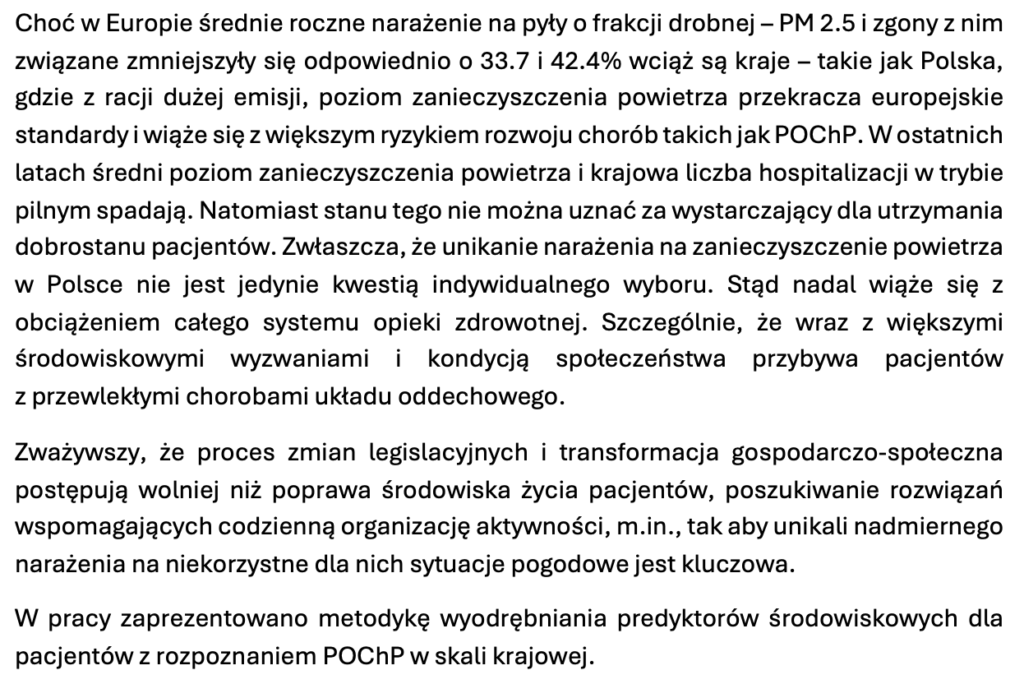 Choć w Europie średnie roczne narażenie na pyły o frakcji drobnej – PM 2.5 i zgony z nim związane zmniejszyły się odpowiednio o 33.7 i 42.4% wciąż są kraje – takie jak Polska, gdzie z racji dużej emisji, poziom zanieczyszczenia powietrza przekracza europejskie standardy i wiąże się z większym ryzykiem rozwoju chorób takich jak POChP. W ostatnich latach średni poziom zanieczyszczenia powietrza i krajowa liczba hospitalizacji w trybie pilnym spadają. Natomiast stanu tego nie można uznać za wystarczający dla utrzymania dobrostanu pacjentów. Zwłaszcza, że unikanie narażenia na zanieczyszczenie powietrza w Polsce nie jest jedynie kwestią indywidualnego wyboru. Stąd nadal wiąże się z obciążeniem całego systemu opieki zdrowotnej. Szczególnie, że wraz z większymi środowiskowymi wyzwaniami i kondycją społeczeństwa przybywa pacjentów z przewlekłymi chorobami układu oddechowego.

Zważywszy, że proces zmian legislacyjnych i transformacja gospodarczo-społeczna postępują wolniej niż poprawa środowiska życia pacjentów, poszukiwanie rozwiązań wspomagających codzienną organizację aktywności, m.in., tak aby unikali nadmiernego narażenia na niekorzystne dla nich sytuacje pogodowe jest kluczowa.

W pracy zaprezentowano metodykę wyodrębniania predyktorów środowiskowych dla pacjentów z rozpoznaniem POChP w skali krajowej.